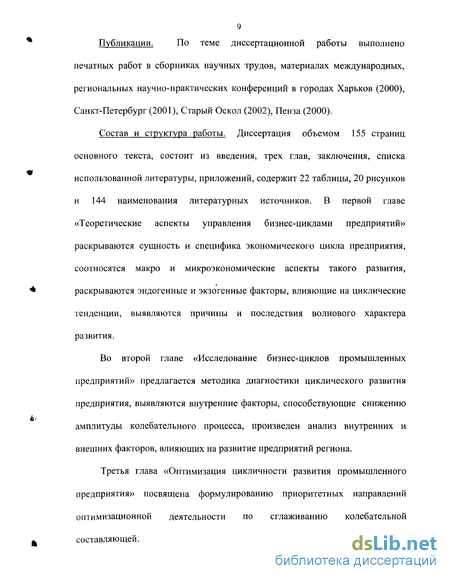 9

Публикации. По теме диссертационной работы выполнено печатных работ в сборниках научных трудов, материалах международных, региональных научно-практических конференций в городах Харьков (2000), Санкт-Петербург (2001), Старый Оскол (2002), Пенза (2000).

Состав и структура работы. Диссертация объемом 155 страниц основного текста, состоит из введения, трех глав, заключения, списка использованной литературы, приложений, содержит 22 таблицы, 20 рисунков и 144 наименования литературных источников. В первой главе «Теоретические аспекты управления бизнес-циклами предприятий» раскрываются сущность и специфика экономического цикла предприятия, соотносятся макро и микроэкономические аспекты такого развития, раскрываются эндогенные и экзогенные факторы, влияющие на циклические тенденции, выявляются причины и последствия волнового характера развития.

Во второй главе «Исследование бизнес-циклов промышленных предприятий» предлагается методика диагностики циклического развития предприятия, выявляются внутренние факторы, способствующие снижению амплитуды колебательного процесса, произведен анализ внутренних и внешних факторов, влияющих на развитие предприятий региона.

Третья глава «Оптимизация цикличности развития промышленного предприятия» посвящена формулированию приоритетных направлений оптимизационной деятельности по сглаживанию колебательной составляющей.

dsLib.net
библиотека диссертаций